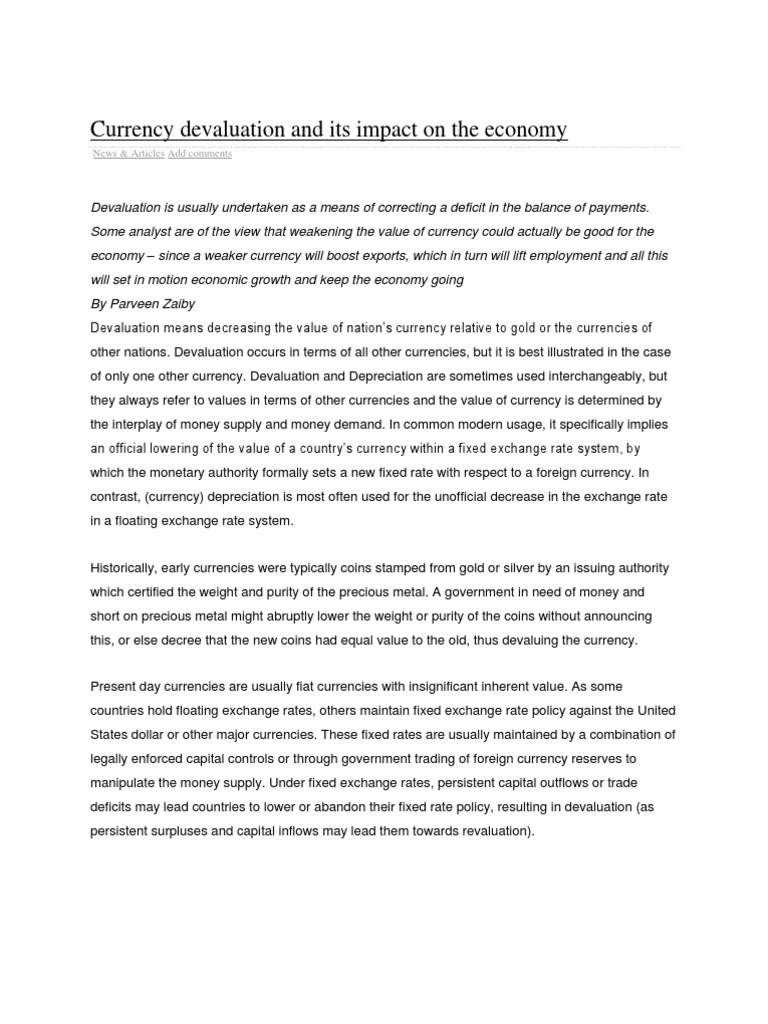 Currency devaluation and its impact on the economy

News & Articles Add comments

Devaluation is usually undertaken as a means of correcting a deficit in the balance of payments. Some analyst are of the view that weakening the value of currency could actually be good for the economy – since a weaker currency will boost exports, which in turn will lift employment and all this will set in motion economic growth and keep the economy going

By Parveen Zaiby

Devaluation means decreasing the value of nation's currency relative to gold or the currencies of other nations. Devaluation occurs in terms of all other currencies, but it is best illustrated in the case of only one other currency. Devaluation and Depreciation are sometimes used interchangeably, but they always refer to values in terms of other currencies and the value of currency is determined by the interplay of money supply and money demand. In common modern usage, it specifically implies an official lowering of the value of a country's currency within a fixed exchange rate system, by which the monetary authority formally sets a new fixed rate with respect to a foreign currency. In contrast, (currency) depreciation is most often used for the unofficial decrease in the exchange rate in a floating exchange rate system.

Historically, early currencies were typically coins stamped from gold or silver by an issuing authority which certified the weight and purity of the precious metal. A government in need of money and short on precious metal might abruptly lower the weight or purity of the coins without announcing this, or else decree that the new coins had equal value to the old, thus devaluing the currency.

Present day currencies are usually fiat currencies with insignificant inherent value. As some countries hold floating exchange rates, others maintain fixed exchange rate policy against the United States dollar or other major currencies. These fixed rates are usually maintained by a combination of legally enforced capital controls or through government trading of foreign currency reserves to manipulate the money supply. Under fixed exchange rates, persistent capital outflows or trade deficits may lead countries to lower or abandon their fixed rate policy, resulting in devaluation (as persistent surpluses and capital inflows may lead them towards revaluation).